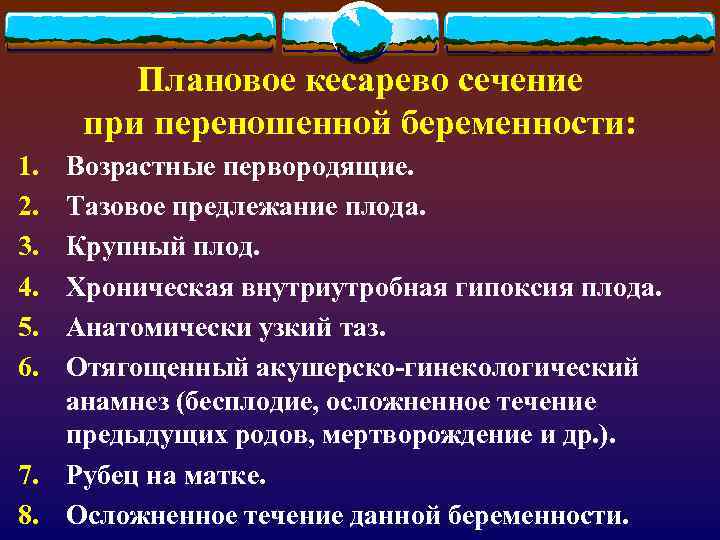 Плановое кесарево сечение при переношенной беременности:

1. Возрастные первородящие.
2. Тазовое предлежание плода.
3. Крупный плод.
4. Хроническая внутриутробная гипоксия плода.
5. Анатомически узкий таз.
6. Отягощенный акушерско-гинекологический анамнез (бесплодие, осложненное течение предыдущих родов, мертворождение и др.).
7. Рубец на матке.
8. Осложненное течение данной беременности.